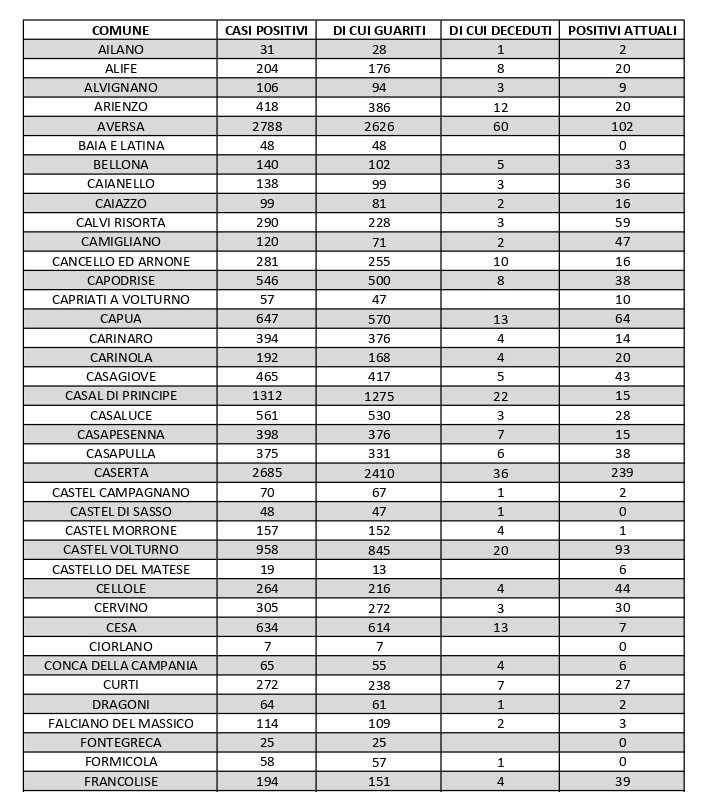 | COMUNE | CASI POSITIVI | DI CUI GUARITI | DI CUI DECEDUTI | POSITIVI ATTUALI |
|---|---|---|---|---|
| AILANO | 31 | 28 | 1 | 2 |
| ALIFE | 204 | 176 | 8 | 20 |
| ALVIGNANO | 106 | 94 | 3 | 9 |
| ARIENZO | 418 | 386 | 12 | 20 |
| AVERSA | 2788 | 2626 | 60 | 102 |
| BAIA E LATINA | 48 | 48 | | 0 |
| BELLONA | 140 | 102 | 5 | 33 |
| CAIANELLO | 138 | 99 | 3 | 36 |
| CAIAZZO | 99 | 81 | 2 | 16 |
| CALVI RISORTA | 290 | 228 | 3 | 59 |
| CAMIGLIANO | 120 | 71 | 2 | 47 |
| CANCELLO ED ARNONE | 281 | 255 | 10 | 16 |
| CAPODRISE | 546 | 500 | 8 | 38 |
| CAPRIATI A VOLTURNO | 57 | 47 | | 10 |
| CAPUA | 647 | 570 | 13 | 64 |
| CARINARO | 394 | 376 | 4 | 14 |
| CARINOLA | 192 | 168 | 4 | 20 |
| CASAGIOVE | 465 | 417 | 5 | 43 |
| CASAL DI PRINCIPE | 1312 | 1275 | 22 | 15 |
| CASALUCE | 561 | 530 | 3 | 28 |
| CASAPESENNA | 398 | 376 | 7 | 15 |
| CASAPULLA | 375 | 331 | 6 | 38 |
| CASERTA | 2685 | 2410 | 36 | 239 |
| CASTEL CAMPAGNANO | 70 | 67 | 1 | 2 |
| CASTEL DI SASSO | 48 | 47 | 1 | 0 |
| CASTEL MORRONE | 157 | 152 | 4 | 1 |
| CASTEL VOLTURNO | 958 | 845 | 20 | 93 |
| CASTELLO DEL MATESE | 19 | 13 | | 6 |
| CELLOLE | 264 | 216 | 4 | 44 |
| CERVINO | 305 | 272 | 3 | 30 |
| CESA | 634 | 614 | 13 | 7 |
| CIORLANO | 7 | 7 | | 0 |
| CONCA DELLA CAMPANIA | 65 | 55 | 4 | 6 |
| CURTI | 272 | 238 | 7 | 27 |
| DRAGONI | 64 | 61 | 1 | 2 |
| FALCIANO DEL MASSICO | 114 | 109 | 2 | 3 |
| FONTEGRECA | 25 | 25 | | 0 |
| FORMICOLA | 58 | 57 | 1 | 0 |
| FRANCOLISE | 194 | 151 | 4 | 39 |